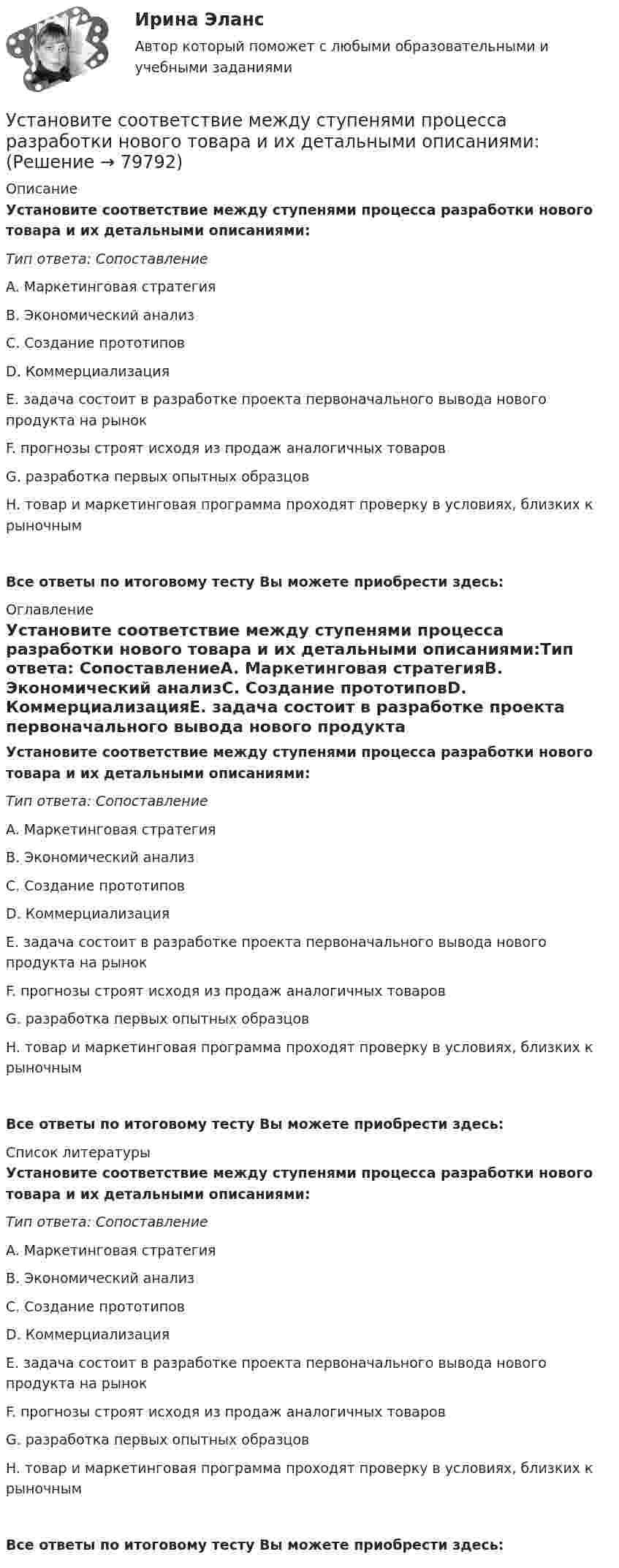 Ирина Эланс

Автор который поможет с любыми образовательными и учебными заданиями

Установите соответствие между ступенями процесса разработки нового товара и их детальными описаниями: (Решение → 79792)

Описание

Установите соответствие между ступенями процесса разработки нового товара и их детальными описаниями:

Тип ответа: Сопоставление

A. Маркетинговая стратегия

B. Экономический анализ

C. Создание прототипов

D. Коммерциализация

E. задача состоит в разработке проекта первоначального вывода нового продукта на рынок

F. прогнозы строят исходя из продаж аналогичных товаров

G. разработка первых опытных образцов

H. товар и маркетинговая программа проходят проверку в условиях, близких к рыночным

Все ответы по итоговому тесту Вы можете приобрести здесь:

Оглавление

Установите соответствие между ступенями процесса разработки нового товара и их детальными описаниями:Тип ответа: СопоставлениеA. Маркетинговая стратегияB. Экономический анализC. Создание прототиповD. КоммерциализацияE. задача состоит в разработке проекта первоначального вывода нового продукта

Установите соответствие между ступенями процесса разработки нового товара и их детальными описаниями:

Тип ответа: Сопоставление

A. Маркетинговая стратегия

B. Экономический анализ

C. Создание прототипов

D. Коммерциализация

E. задача состоит в разработке проекта первоначального вывода нового продукта на рынок

F. прогнозы строят исходя из продаж аналогичных товаров

G. разработка первых опытных образцов

H. товар и маркетинговая программа проходят проверку в условиях, близких к рыночным

Все ответы по итоговому тесту Вы можете приобрести здесь:

Список литературы

Установите соответствие между ступенями процесса разработки нового товара и их детальными описаниями:

Тип ответа: Сопоставление

A. Маркетинговая стратегия

B. Экономический анализ

C. Создание прототипов

D. Коммерциализация

E. задача состоит в разработке проекта первоначального вывода нового продукта на рынок

F. прогнозы строят исходя из продаж аналогичных товаров

G. разработка первых опытных образцов

H. товар и маркетинговая программа проходят проверку в условиях, близких к рыночным

Все ответы по итоговому тесту Вы можете приобрести здесь: